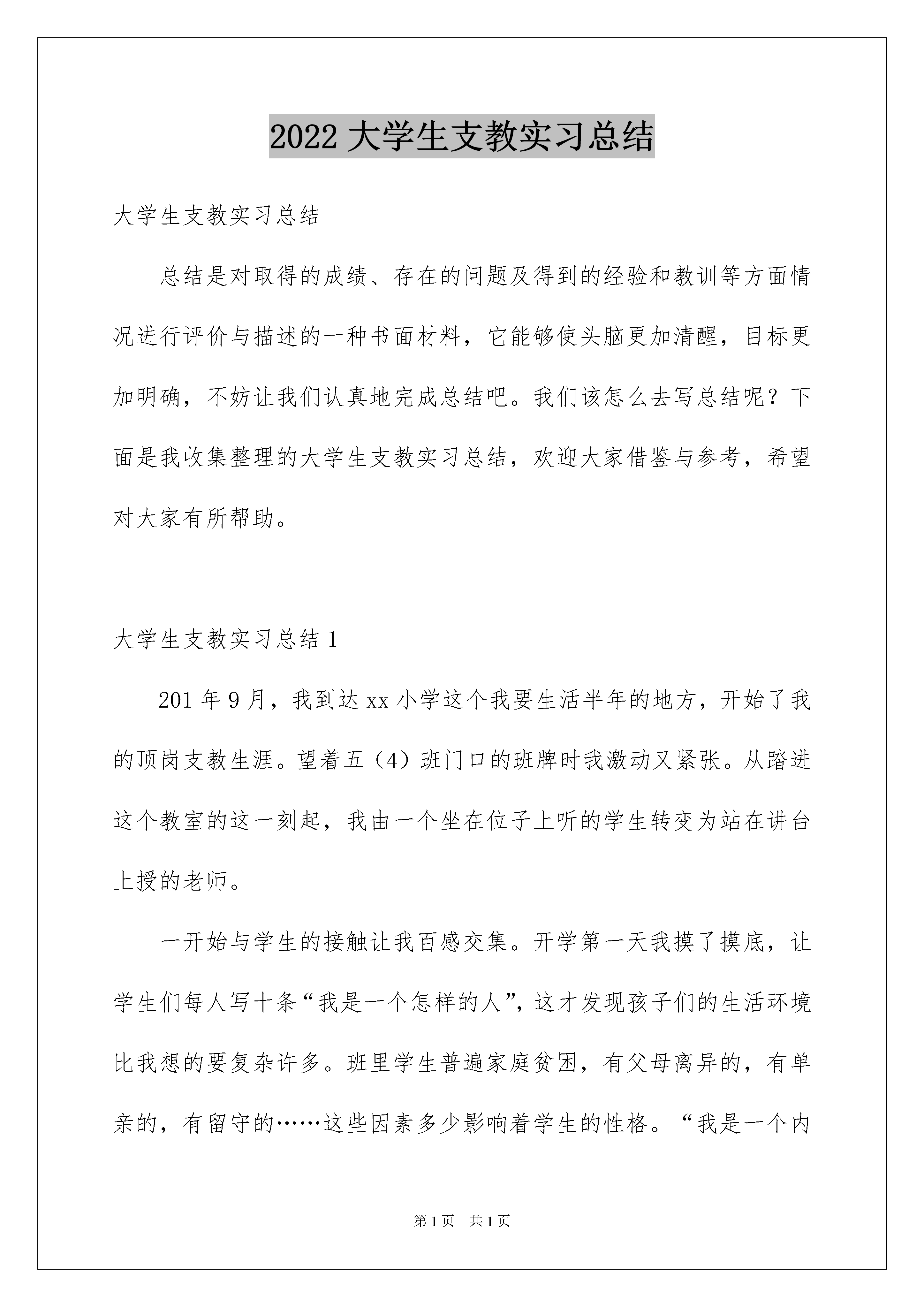 2022 大学生支教实习总结

大学生支教实习总结

总结是对取得的成绩、存在的问题及得到的经验和教训等方面情况进行评价与描述的一种书面材料，它能够使头脑更加清醒，目标更加明确，不妨让我们认真地完成总结吧。我们该怎么去写总结呢？下面是我收集整理的大学生支教实习总结，欢迎大家借鉴与参考，希望对大家有所帮助。

大学生支教实习总结 1

201 年 9 月，我到达 xx 小学这个我要生活半年的地方，开始了我的顶岗支教生涯。望着五（4）班门口的班牌时我激动又紧张。从踏进这个教室的这一刻起，我由一个坐在位子上听的学生转变为站在讲台上授的老师。

一开始与学生的接触让我百感交集。开学第一天我摸了摸底，让学生们每人写十条“我是一个怎样的人”，这才发现孩子们的生活环境比我想的要复杂许多。班里学生普遍家庭贫困，有父母离异的，有单亲的，有留守的……这些因素多少影响着学生的性格。“我是一个内

第 1 页　共 1 页